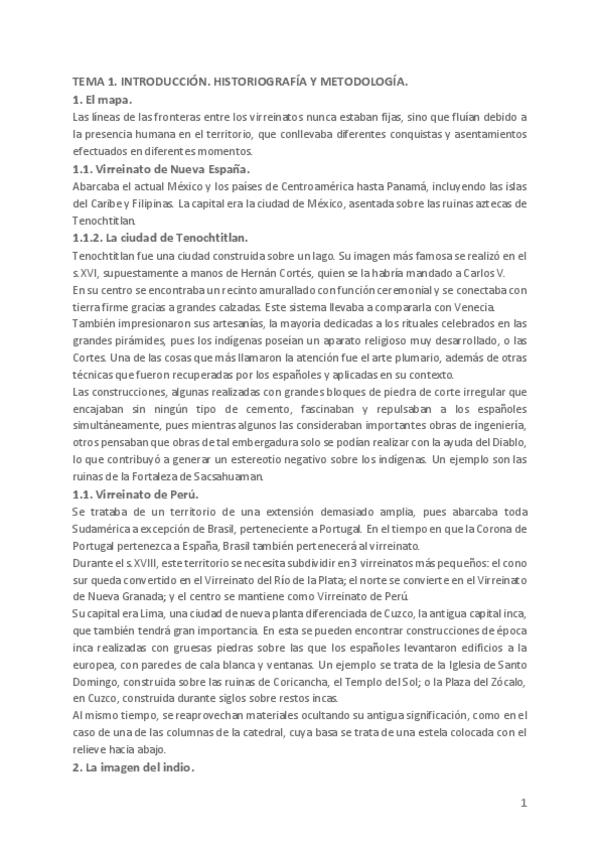 TEMA 1. INTRODUCCIÓN. HISTORIOGRAFÍA Y METODOLOGÍA.

1. El mapa.

Las líneas de las fronteras entre los virreinatos nunca estaban fijas, sino que fluían debido a la presencia humana en el territorio, que conllevaba diferentes conquistas y asentamientos efectuados en diferentes momentos.

1.1. Virreinato de Nueva España.

Abarcaba el actual México y los países de Centroamérica hasta Panamá, incluyendo las islas del Caribe y Filipinas. La capital era la ciudad de México, asentada sobre las ruinas aztecas de Tenochtitlan.

1.1.2. La ciudad de Tenochtitlan.

Tenochtitlan fue una ciudad construida sobre un lago. Su imagen más famosa se realizó en el s.XVI, supuestamente a manos de Hernán Cortés, quien se la habría mandado a Carlos V.

En su centro se encontraba un recinto amurallado con función ceremonial y se conectaba con tierra firme gracias a grandes calzadas. Este sistema llevaba a compararla con Venecia.

También impresionaron sus artesanías, la mayoría dedicadas a los rituales celebrados en las grandes pirámides, pues los indígenas poseían un aparato religioso muy desarrollado, o las Cortes. Una de las cosas que más llamaron la atención fue el arte plumario, además de otras técnicas que fueron recuperadas por los españoles y aplicadas en su contexto.

Las construcciones, algunas realizadas con grandes bloques de piedra de corte irregular que encajaban sin ningún tipo de cemento, fascinaban y repulsaban a los españoles simultáneamente, pues mientras algunos las consideraban importantes obras de ingeniería, otros pensaban que obras de tal embergadura solo se podían realizar con la ayuda del Diablo, lo que contribuyó a generar un estereotio negativo sobre los indígenas. Un ejemplo son las ruinas de la Fortaleza de Sacsahuaman.

1.1. Virreinato de Perú.

Se trataba de un territorio de una extensión demasiado amplia, pues abarcaba toda Sudamérica a excepción de Brasil, perteneciente a Portugal. En el tiempo en que la Corona de Portugal pertenezca a España, Brasil también pertenecerá al virreinato.

Durante el s.XVIII, este territorio se necesita subdividir en 3 virreinatos más pequeños: el cono sur queda convertido en el Virreinato del Río de la Plata; el norte se convierte en el Virreinato de Nueva Granada; y el centro se mantiene como Virreinato de Perú.

Su capital era Lima, una ciudad de nueva planta diferenciada de Cuzco, la antigua capital inca, que también tendrá gran importancia. En esta se pueden encontrar construcciones de época inca realizadas con gruesas piedras sobre las que los españoles levantaron edificios a la europea, con paredes de cala blanca y ventanas. Un ejemplo se trata de la Iglesia de Santo Domingo, construida sobre las ruinas de Coricancha, el Templo del Sol; o la Plaza del Zócalo, en Cuzco, construida durante siglos sobre restos incas.

Al mismo tiempo, se reaprovechan materiales ocultando su antigua significación, como en el caso de una de las columnas de la catedral, cuya basa se trata de una estela colocada con el relieve hacia abajo.

2. La imagen del indio.

1